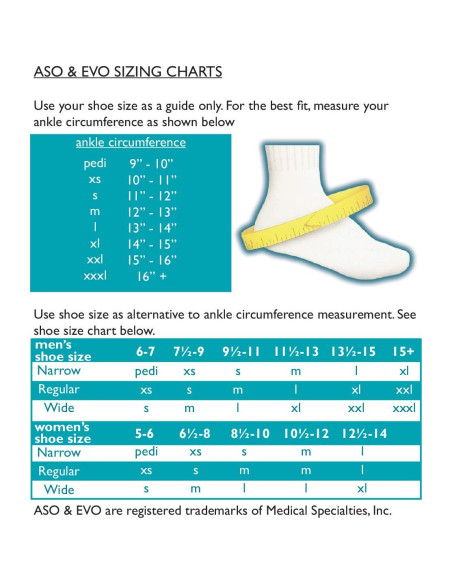 ASO & EVO SIZING CHARTS

Use your shoe size as a guide only. For the best fit, measure your ankle circumference as shown below

| ankle circumference | |
|---|---|
| pedi | 9" - 10" |
| xs | 10" - 11" |
| s | 11" - 12" |
| m | 12" - 13" |
| l | 13" - 14" |
| xl | 14" - 15" |
| xxl | 15" - 16" |
| xxxl | 16" + |

Use shoe size as alternative to ankle circumference measurement. See shoe size chart below.

| men's shoe size | 6-7 | 7½-9 | 9½-11 | 11½-13 | 13½-15 | 15+ |
|---|---|---|---|---|---|---|
| Narrow | pedi | xs | s | m | l | xl |
| Regular | xs | s | m | l | xl | xxl |
| Wide | s | m | l | xl | xxl | xxxl |
| women's shoe size | 5-6 | 6½-8 | 8½-10 | 10½-12 | 12½-14 | |
| Narrow | pedi | xs | s | m | l | |
| Regular | xs | s | m | m | l | |
| Wide | s | m | l | l | xl | |

ASO & EVO are registered trademarks of Medical Specialties, Inc.